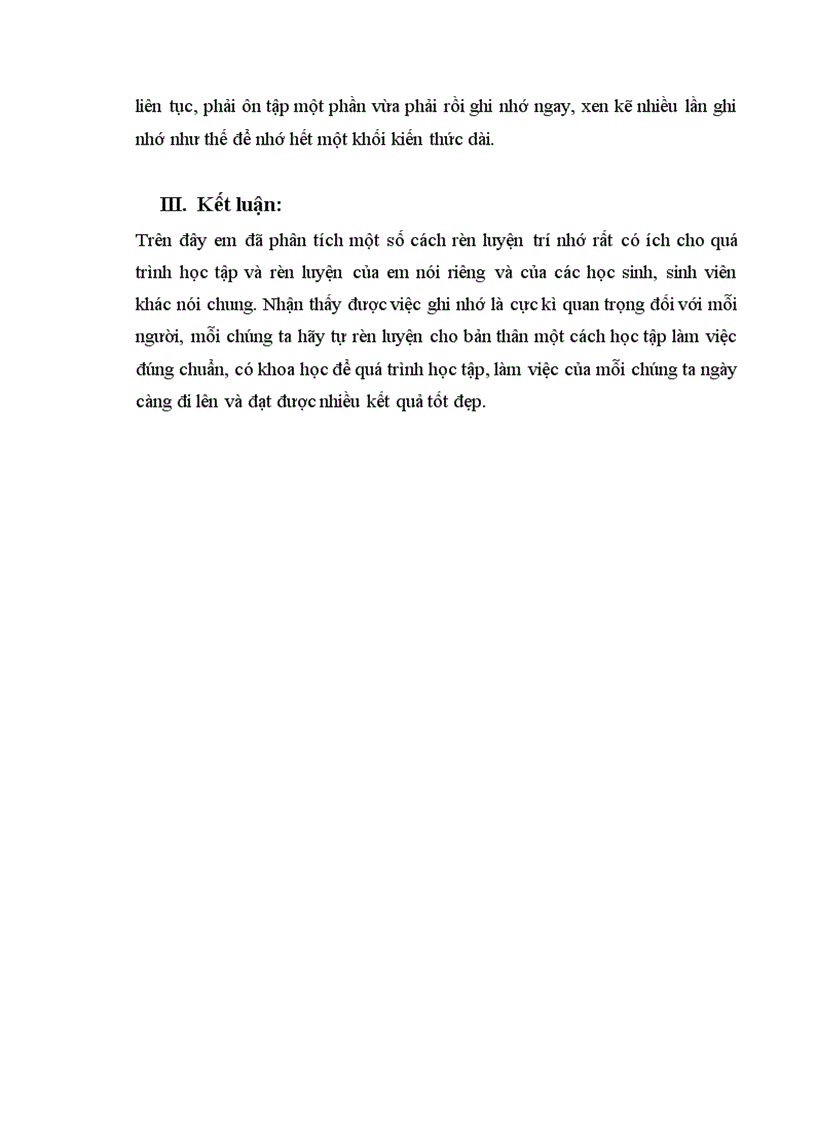 liên tục, phải ôn tập một phần vừa phải rồi ghi nhớ ngay, xen kẽ nhiều lần ghi nhớ như thế để nhớ hết một khối kiến thức dài.

III. Kết luận:

Trên đây em đã phân tích một số cách rèn luyện trí nhớ rất có ích cho quá trình học tập và rèn luyện của em nói riêng và của các học sinh, sinh viên khác nói chung. Nhận thấy được việc ghi nhớ là cực kì quan trọng đối với mỗi người, mỗi chúng ta hãy tự rèn luyện cho bản thân một cách học tập làm việc đúng chuẩn, có khoa học để quá trình học tập, làm việc của mỗi chúng ta ngày càng đi lên và đạt được nhiều kết quả tốt đẹp.